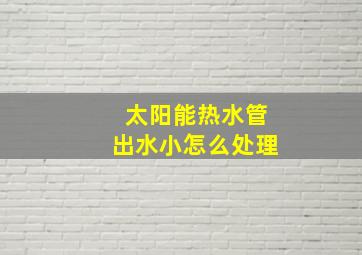 太阳能热水管
出水小怎么处理